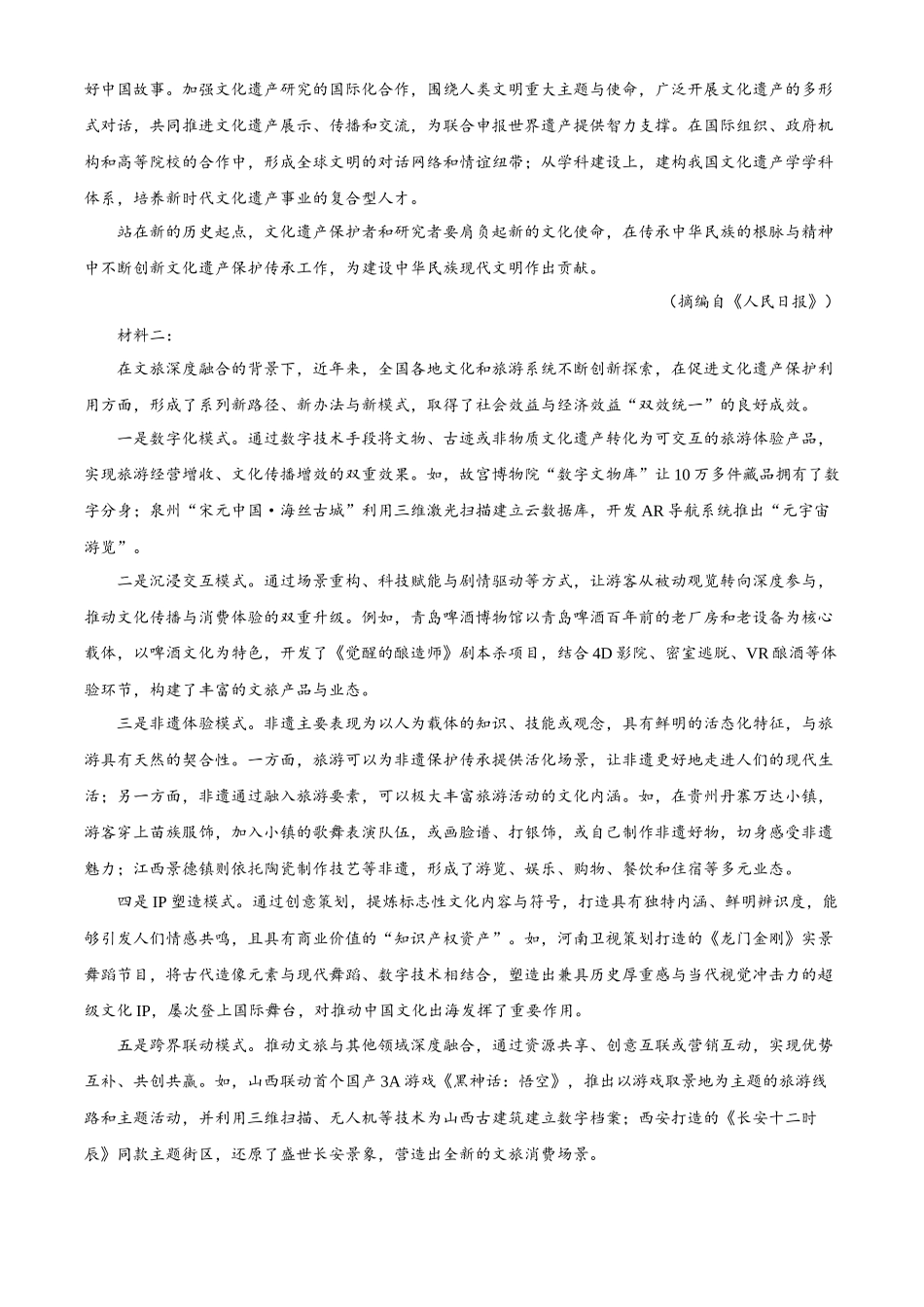 好中国故事。加强文化遗产研究的国际化合作，围绕人类文明重大主题与使命，广泛开展文化遗产的多形式对话，共同推进文化遗产展示、传播和交流，为联合申报世界遗产提供智力支撑。在国际组织、政府机构和高等院校的合作中，形成全球文明的对话网络和情谊纽带；从学科建设上，建构我国文化遗产学学科体系，培养新时代文化遗产事业的复合型人才。

站在新的历史起点，文化遗产保护者和研究者要肩负起新的文化使命，在传承中华民族的根脉与精神中不断创新文化遗产保护传承工作，为建设中华民族现代文明作出贡献。

（摘编自《人民日报》）

材料二：

在文旅深度融合的背景下，近年来，全国各地文化和旅游系统不断创新探索，在促进文化遗产保护利用方面，形成了系列新路径、新办法与新模式，取得了社会效益与经济效益“双效统一”的良好成效。

一是数字化模式。通过数字技术手段将文物、古迹或非物质文化遗产转化为可交互的旅游体验产品，实现旅游经营增收、文化传播增效的双重效果。如，故宫博物院“数字文物库”让10万多件藏品拥有了数字分身；泉州“宋元中国·海丝古城”利用三维激光扫描建立云数据库，开发AR导航系统推出“元宇宙游览”。

二是沉浸交互模式。通过场景重构、科技赋能与剧情驱动等方式，让游客从被动观览转向深度参与，推动文化传播与消费体验的双重升级。例如，青岛啤酒博物馆以青岛啤酒百年前的老厂房和老设备为核心载体，以啤酒文化为特色，开发了《觉醒的酿造师》剧本杀项目，结合4D影院、密室逃脱、VR酿酒等体验环节，构建了丰富的文旅产品与业态。

三是非遗体验模式。非遗主要表现为以人为载体的知识、技能或观念，具有鲜明的活态化特征，与旅游具有天然的契合性。一方面，旅游可以为非遗保护传承提供活化场景，让非遗更好地走进人们的现代生活；另一方面，非遗通过融入旅游要素，可以极大丰富旅游活动的文化内涵。如，在贵州丹寨万达小镇，游客穿上苗族服饰，加入小镇的歌舞表演队伍，或画脸谱、打银饰，或自己制作非遗好物，切身感受非遗魅力；江西景德镇则依托陶瓷制作技艺等非遗，形成了游览、娱乐、购物、餐饮和住宿等多元业态。

四是IP塑造模式。通过创意策划，提炼标志性文化内容与符号，打造具有独特内涵、鲜明辨识度，能够引发人们情感共鸣，且具有商业价值的“知识产权资产”。如，河南卫视策划打造的《龙门金刚》实景舞蹈节目，将古代造像元素与现代舞蹈、数字技术相结合，塑造出兼具历史厚重感与当代视觉冲击力的超级文化IP，屡次登上国际舞台，对推动中国文化出海发挥了重要作用。

五是跨界联动模式。推动文旅与其他领域深度融合，通过资源共享、创意互联或营销互动，实现优势互补、共创共赢。如，山西联动首个国产3A游戏《黑神话：悟空》，推出以游戏取景地为主题的旅游线路和主题活动，并利用三维扫描、无人机等技术为山西古建筑建立数字档案；西安打造的《长安十二时辰》同款主题街区，还原了盛世长安景象，营造出全新的文旅消费场景。